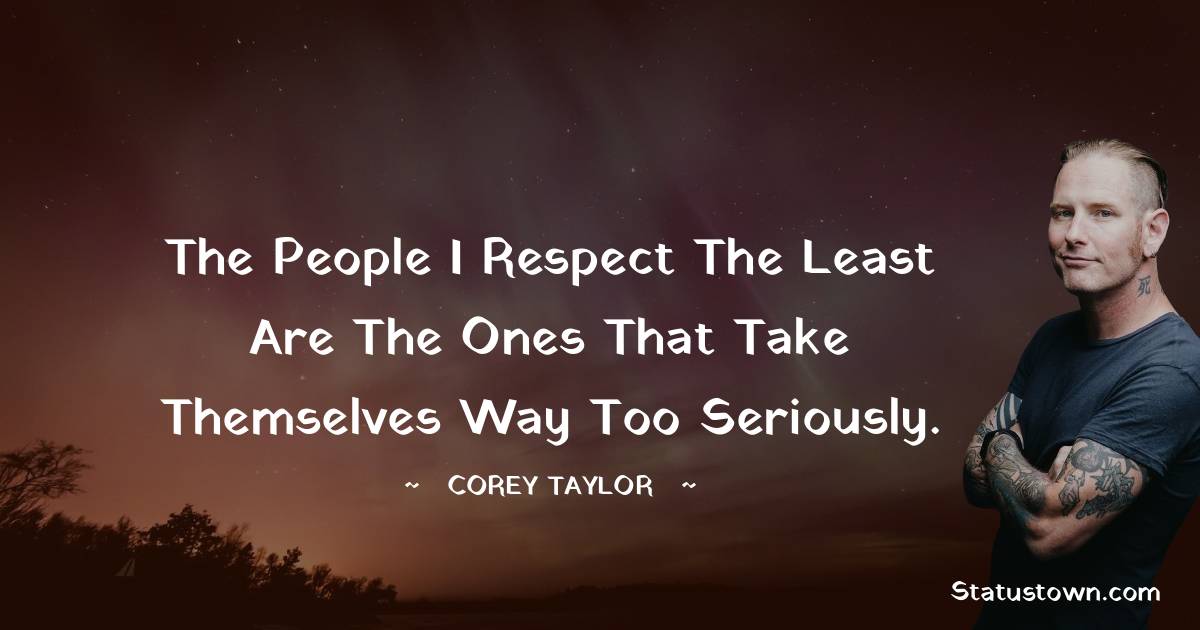 The People I Respect The Least Are The Ones That Take Themselves Way Too Seriously.

~ COREY TAYLOR ~

Statustown.com